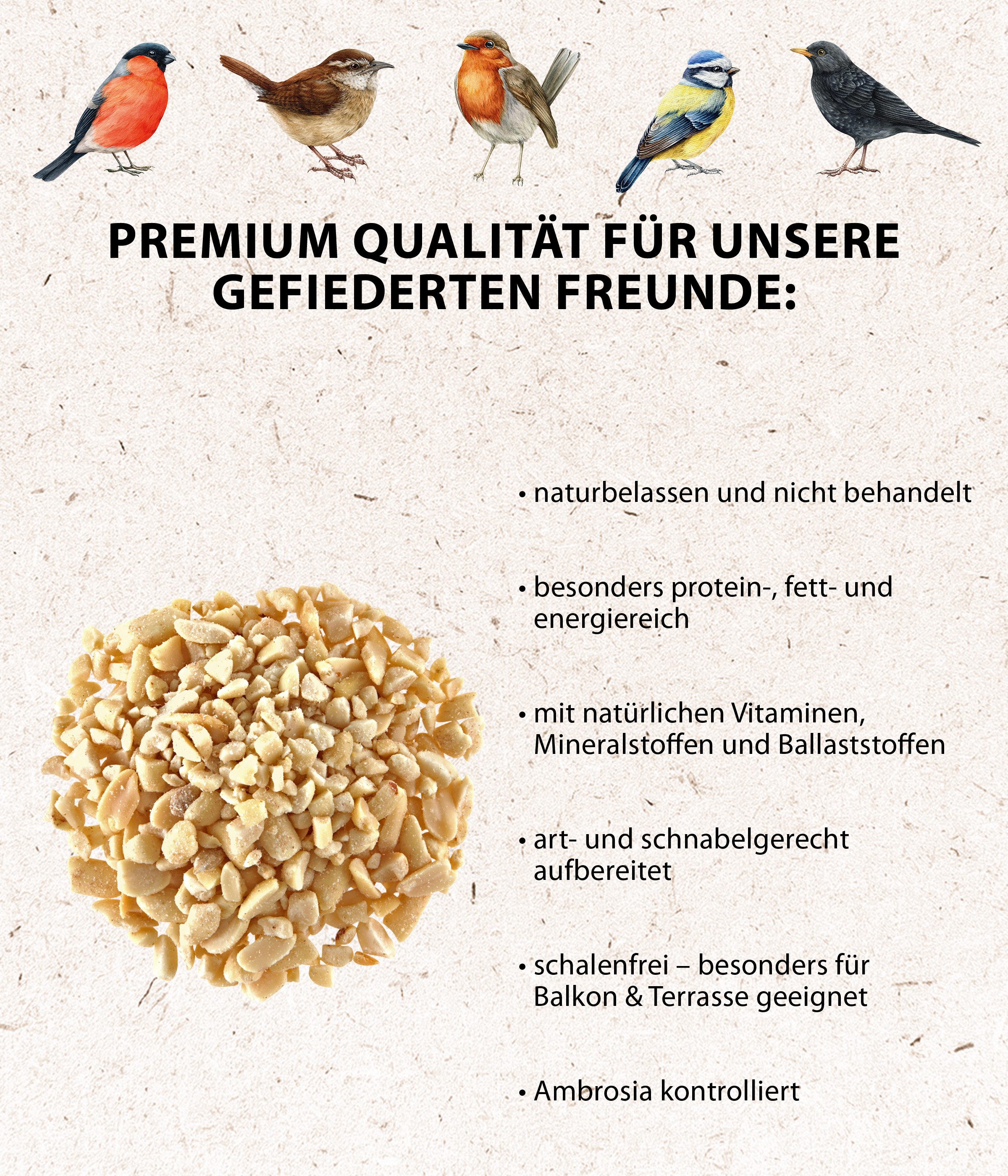 PREMIUM QUALITÄT FÜR UNSERE GEFIEDERTEN FREUNDE:

• naturbelassen und nicht behandelt

• besonders protein-, fett- und energiereich

• mit natürlichen Vitaminen, Mineralstoffen und Ballaststoffen

• art- und schnabelgerecht aufbereitet

• schalenfrei – besonders für Balkon & Terrasse geeignet

• Ambrosia kontrolliert